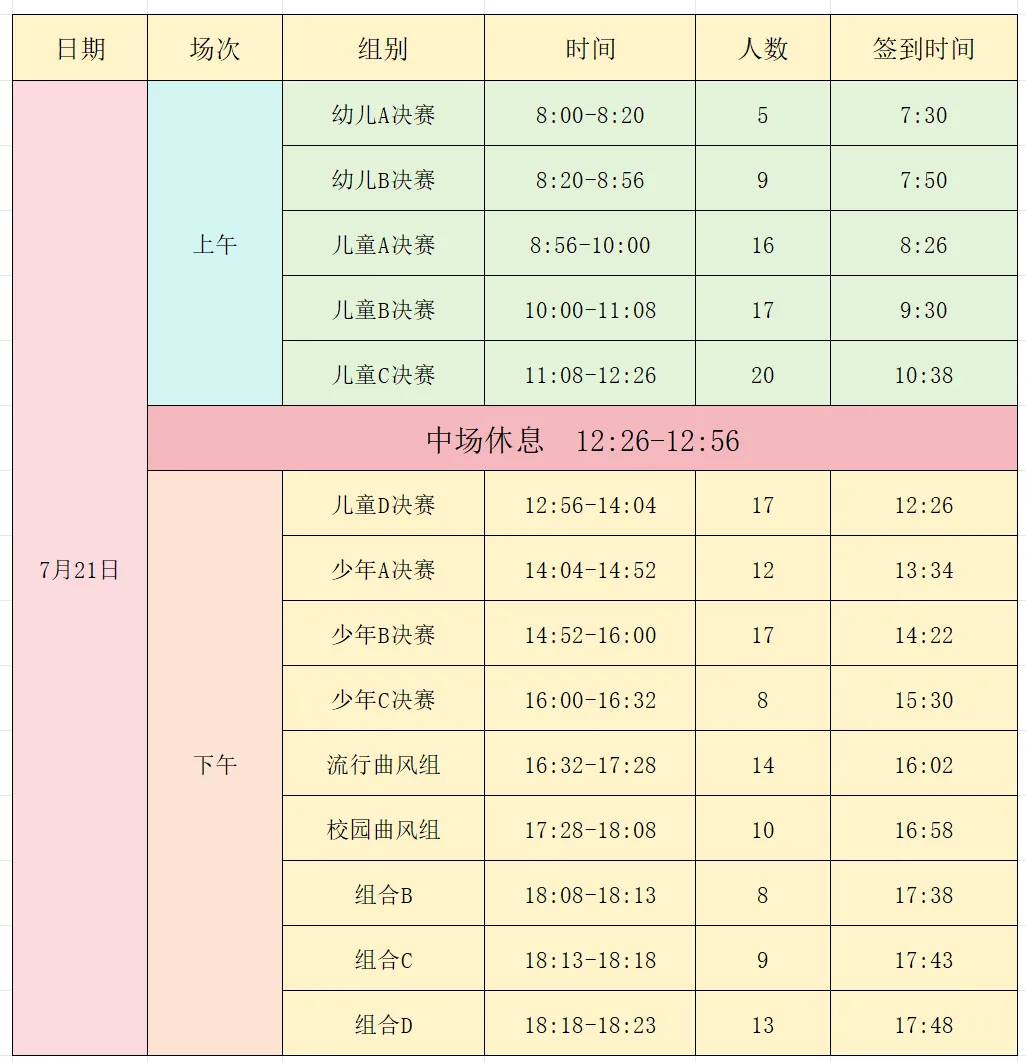 | 日期 | 场次 | 组别 | 时间 | 人数 | 签到时间 |
|---|---|---|---|---|---|
| 7月21日 | 上午 | 幼儿A决赛 | 8:00-8:20 | 5 | 7:30 |
| | | 幼儿B决赛 | 8:20-8:56 | 9 | 7:50 |
| | | 儿童A决赛 | 8:56-10:00 | 16 | 8:26 |
| | | 儿童B决赛 | 10:00-11:08 | 17 | 9:30 |
| | | 儿童C决赛 | 11:08-12:26 | 20 | 10:38 |
| | 中场休息 12:26-12:56 | | | | |
| | 下午 | 儿童D决赛 | 12:56-14:04 | 17 | 12:26 |
| | | 少年A决赛 | 14:04-14:52 | 12 | 13:34 |
| | | 少年B决赛 | 14:52-16:00 | 17 | 14:22 |
| | | 少年C决赛 | 16:00-16:32 | 8 | 15:30 |
| | | 流行曲风组 | 16:32-17:28 | 14 | 16:02 |
| | | 校园曲风组 | 17:28-18:08 | 10 | 16:58 |
| | | 组合B | 18:08-18:13 | 8 | 17:38 |
| | | 组合C | 18:13-18:18 | 9 | 17:43 |
| | | 组合D | 18:18-18:23 | 13 | 17:48 |